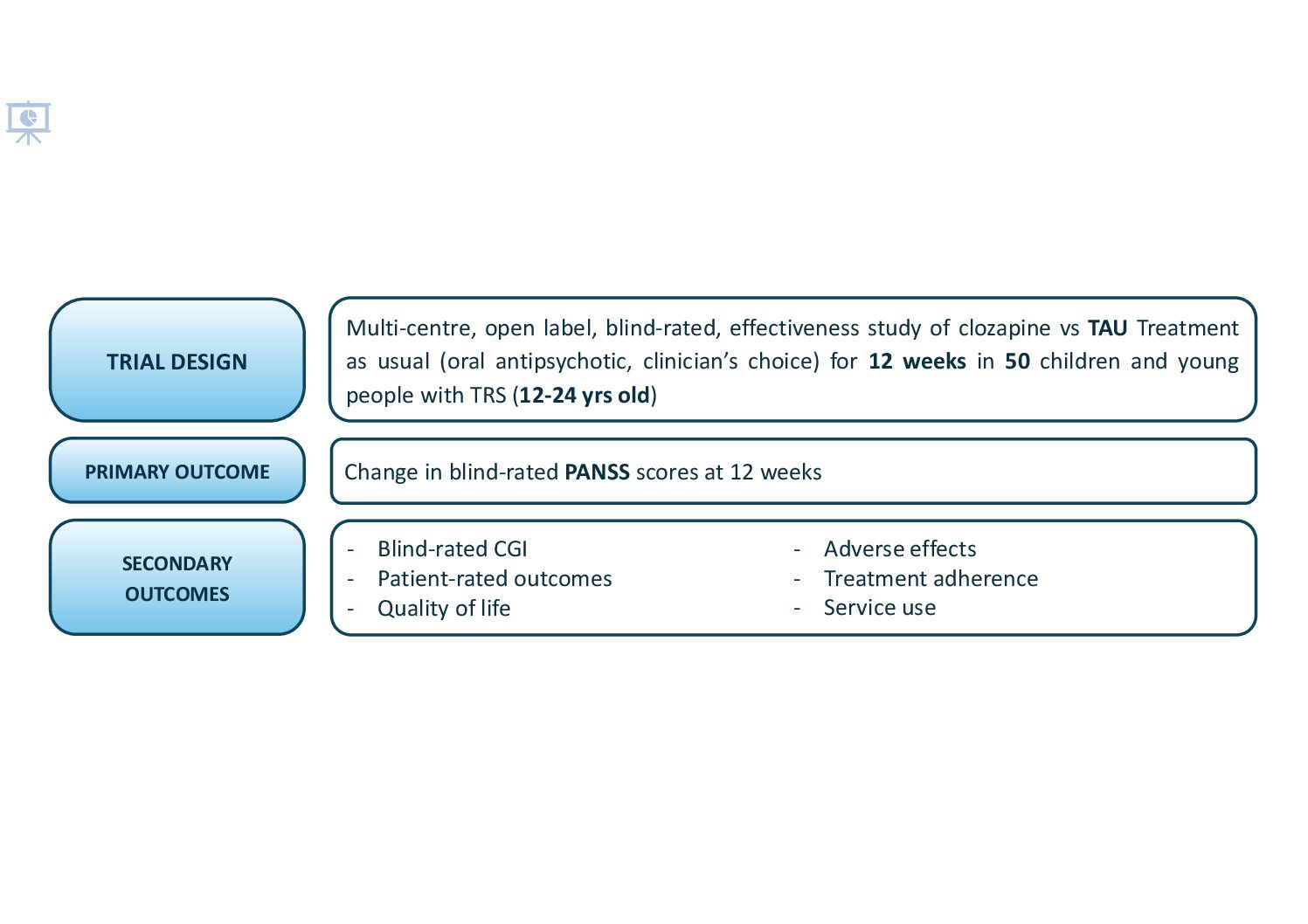 TRIAL DESIGN

Multi-centre, open label, blind-rated, effectiveness study of clozapine vs TAU Treatment as usual (oral antipsychotic, clinician's choice) for 12 weeks in 50 children and young people with TRS (12-24 yrs old)

PRIMARY OUTCOME

Change in blind-rated PANSS scores at 12 weeks

SECONDARY OUTCOMES

- Blind-rated CGI
- Patient-rated outcomes
- Quality of life

- Adverse effects
- Treatment adherence
- Service use